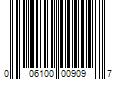 0 06100 00909 7